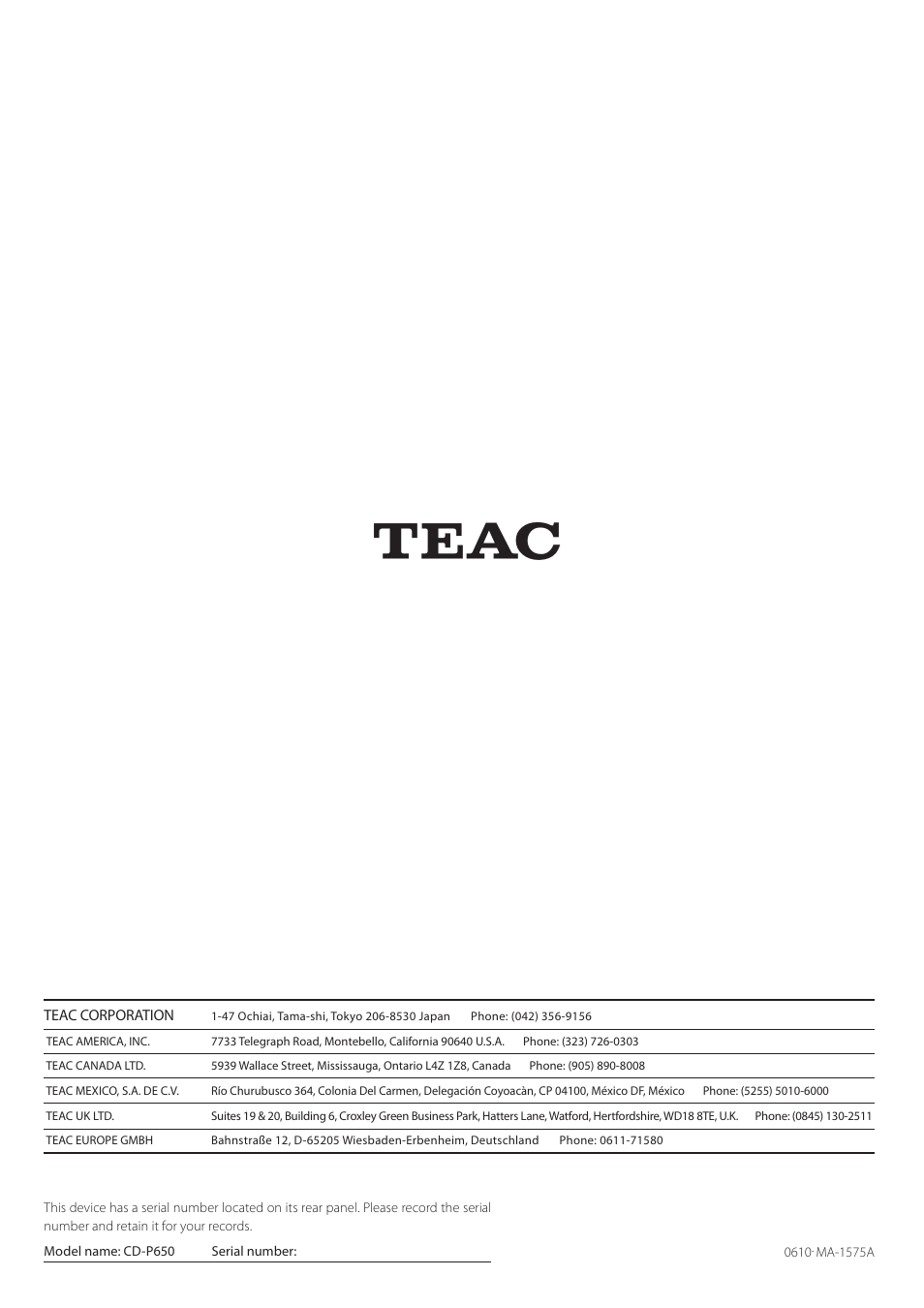 TEAC

| | |
|---|---|
| TEAC CORPORATION | 1-47 Ochiai, Tama-shi, Tokyo 206-8530 Japan Phone: (042) 356-9156 |
| TEAC AMERICA, INC. | 7733 Telegraph Road, Montebello, California 90640 U.S.A. Phone: (323) 726-0303 |
| TEAC CANADA LTD. | 5939 Wallace Street, Mississauga, Ontario L4Z 1Z8, Canada Phone: (905) 890-8008 |
| TEAC MEXICO, S.A. DE C.V. | Río Churubusco 364, Colonia Del Carmen, Delegación Coyoacàn, CP 04100, México DF, México Phone: (5255) 5010-6000 |
| TEAC UK LTD. | Suites 19 & 20, Building 6, Croxley Green Business Park, Hatters Lane, Watford, Hertfordshire, WD18 8TE, U.K. Phone: (0845) 130-2511 |
| TEAC EUROPE GMBH | Bahnstraße 12, D-65205 Wiesbaden-Erbenheim, Deutschland Phone: 0611-71580 |

This device has a serial number located on its rear panel. Please record the serial number and retain it for your records.

Model name: CD-P650 Serial number:

0610· MA-1575A